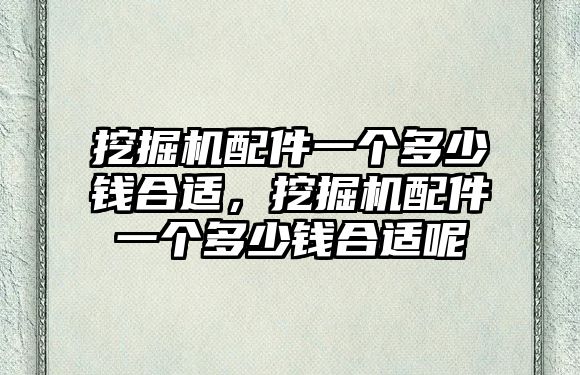 挖掘机配件一个多少钱合适，挖掘机配件一个多少钱合适呢